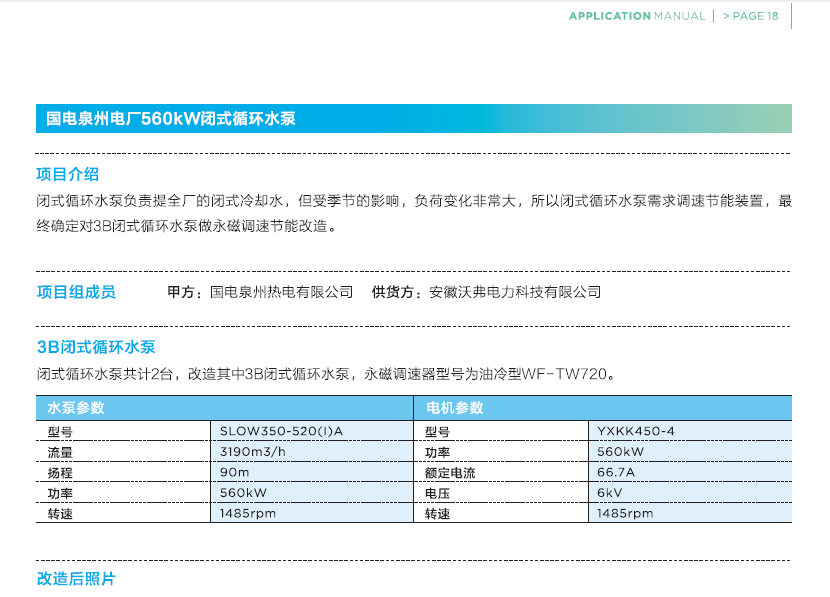 APPLICATION MANUAL | > PAGE 18

国电泉州电厂560kW闭式循环水泵

项目介绍

闭式循环水泵负责提全厂的闭式冷却水，但受季节的影响，负荷变化非常大，所以闭式循环水泵需求调速节能装置，最终确定对3B闭式循环水泵做永磁调速节能改造。

项目组成员 甲方：国电泉州热电有限公司 供货方：安徽沃弗电力科技有限公司

3B闭式循环水泵

闭式循环水泵共计2台，改造其中3B闭式循环水泵，永磁调速器型号为油冷型WF-TW720。

| 水泵参数 | | 电机参数 | |
|---|---|---|---|
| 型号 | SLOW350-520(I)A | 型号 | YXKK450-4 |
| 流量 | 3190m3/h | 功率 | 560kW |
| 扬程 | 90m | 额定电流 | 66.7A |
| 功率 | 560kW | 电压 | 6kV |
| 转速 | 1485rpm | 转速 | 1485rpm |

改造后照片